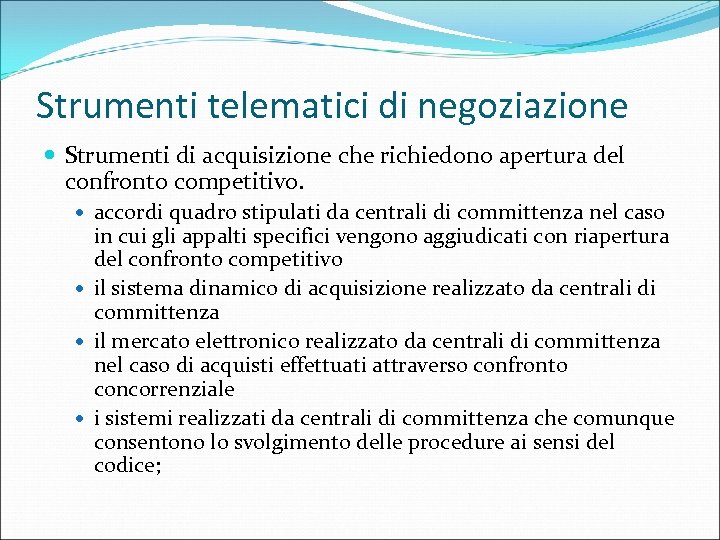 Strumenti telematici di negoziazione

• Strumenti di acquisizione che richiedono apertura del confronto competitivo.

• accordi quadro stipulati da centrali di committenza nel caso in cui gli appalti specifici vengono aggiudicati con riapertura del confronto competitivo
• il sistema dinamico di acquisizione realizzato da centrali di committenza
• il mercato elettronico realizzato da centrali di committenza nel caso di acquisti effettuati attraverso confronto concorrenziale
• i sistemi realizzati da centrali di committenza che comunque consentono lo svolgimento delle procedure ai sensi del codice;